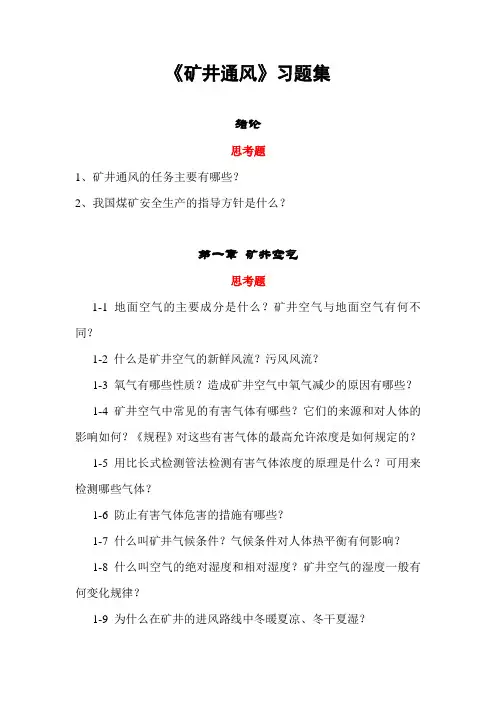 《矿井通风》习题集

绪论

思考题

1、矿井通风的任务主要有哪些？

2、我国煤矿安全生产的指导方针是什么？

第一章 矿井空气

思考题

1-1 地面空气的主要成分是什么？矿井空气与地面空气有何不同？

1-2 什么是矿井空气的新鲜风流？污风风流？

1-3 氧气有哪些性质？造成矿井空气中氧气减少的原因有哪些？

1-4 矿井空气中常见的有害气体有哪些？它们的来源和对人体的影响如何？《规程》对这些有害气体的最高允许浓度是如何规定的？

1-5 用比长式检测管法检测有害气体浓度的原理是什么？可用来检测哪些气体？

1-6 防止有害气体危害的措施有哪些？

1-7 什么叫矿井气候条件？气候条件对人体热平衡有何影响？

1-8 什么叫空气的绝对湿度和相对湿度？矿井空气的湿度一般有何变化规律？

1-9 为什么在矿井的进风路线中冬暖夏凉、冬干夏湿？